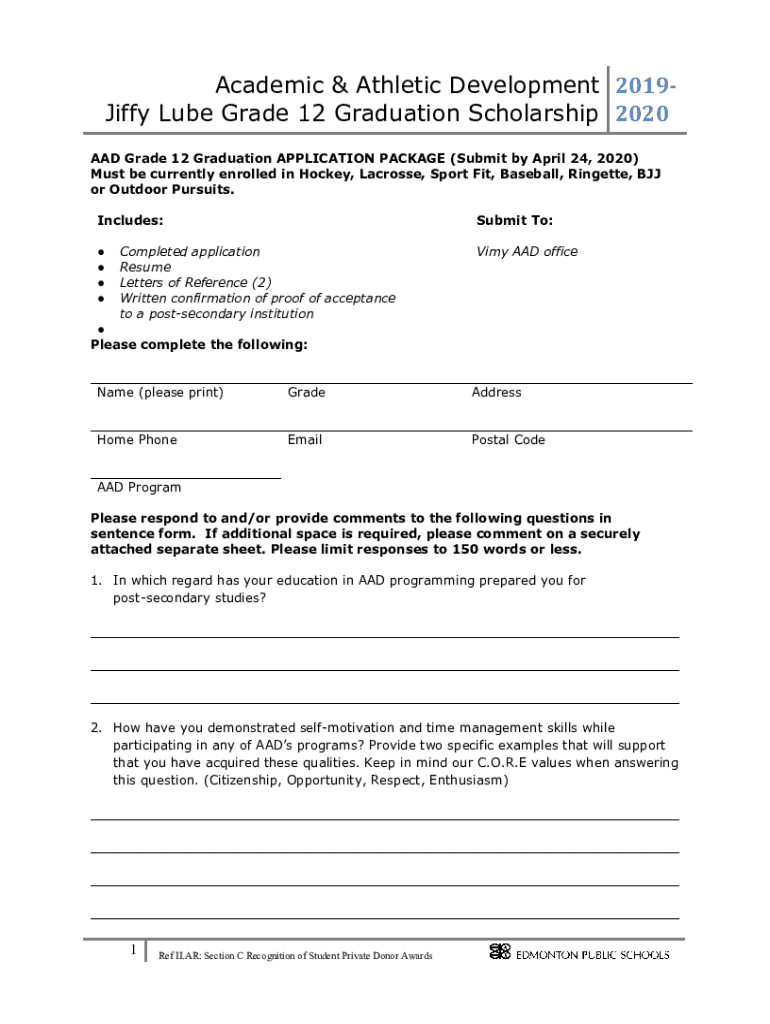 Academic & Athletic Development Jiffy Lube Grade 12 Graduation Scholarship

2019-2020

AAD Grade 12 Graduation APPLICATION PACKAGE (Submit by April 24, 2020) Must be currently enrolled in Hockey, Lacrosse, Sport Fit, Baseball, Ringette, BJJ or Outdoor Pursuits.

Includes:

- Completed application
- Resume
- Letters of Reference (2)
- Written confirmation of proof of acceptance to a post-secondary institution
-

Submit To:

Vimy AAD office

Please complete the following:

Name (please print) Grade Address

Home Phone Email Postal Code

AAD Program

Please respond to and/or provide comments to the following questions in sentence form. If additional space is required, please comment on a securely attached separate sheet. Please limit responses to 150 words or less.

1. In which regard has your education in AAD programming prepared you for post-secondary studies?

2. How have you demonstrated self-motivation and time management skills while participating in any of AAD's programs? Provide two specific examples that will support that you have acquired these qualities. Keep in mind our C.O.R.E values when answering this question. (Citizenship, Opportunity, Respect, Enthusiasm)

1 Ref ILAR: Section C Recognition of Student Private Donor Awards EDMONTON PUBLIC SCHOOLS